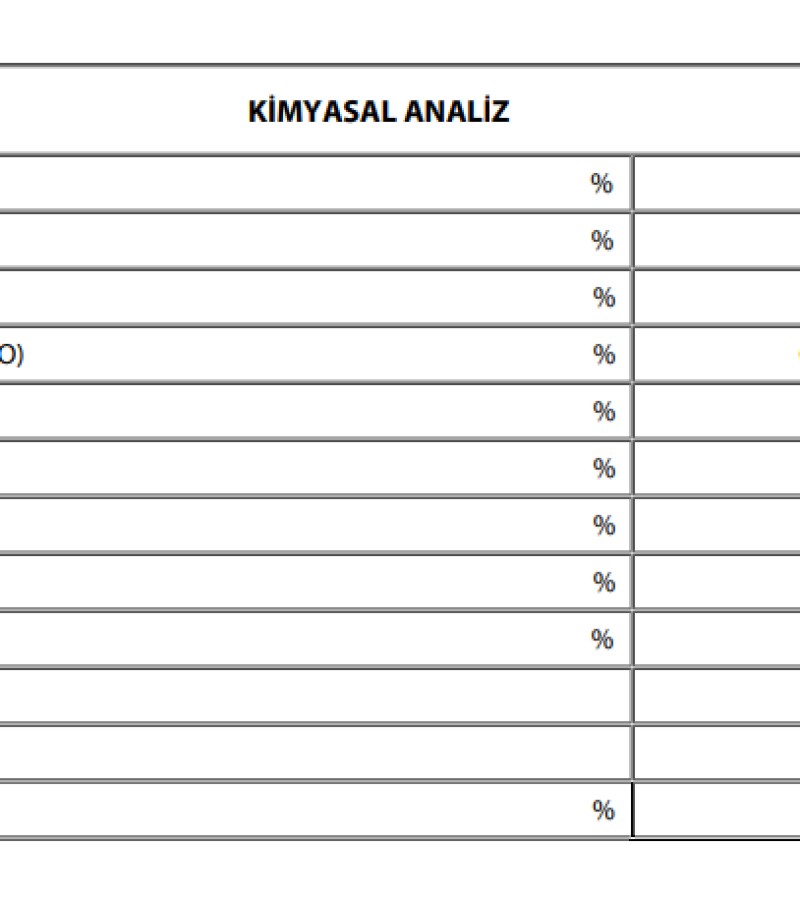 KİMYASAL ANALİZ

| | |
|---|---|
| % | |
| % | |
| % | |
| O) % | |
| % | |
| % | |
| % | |
| % | |
| % | |
| | |
| | |
| % | |